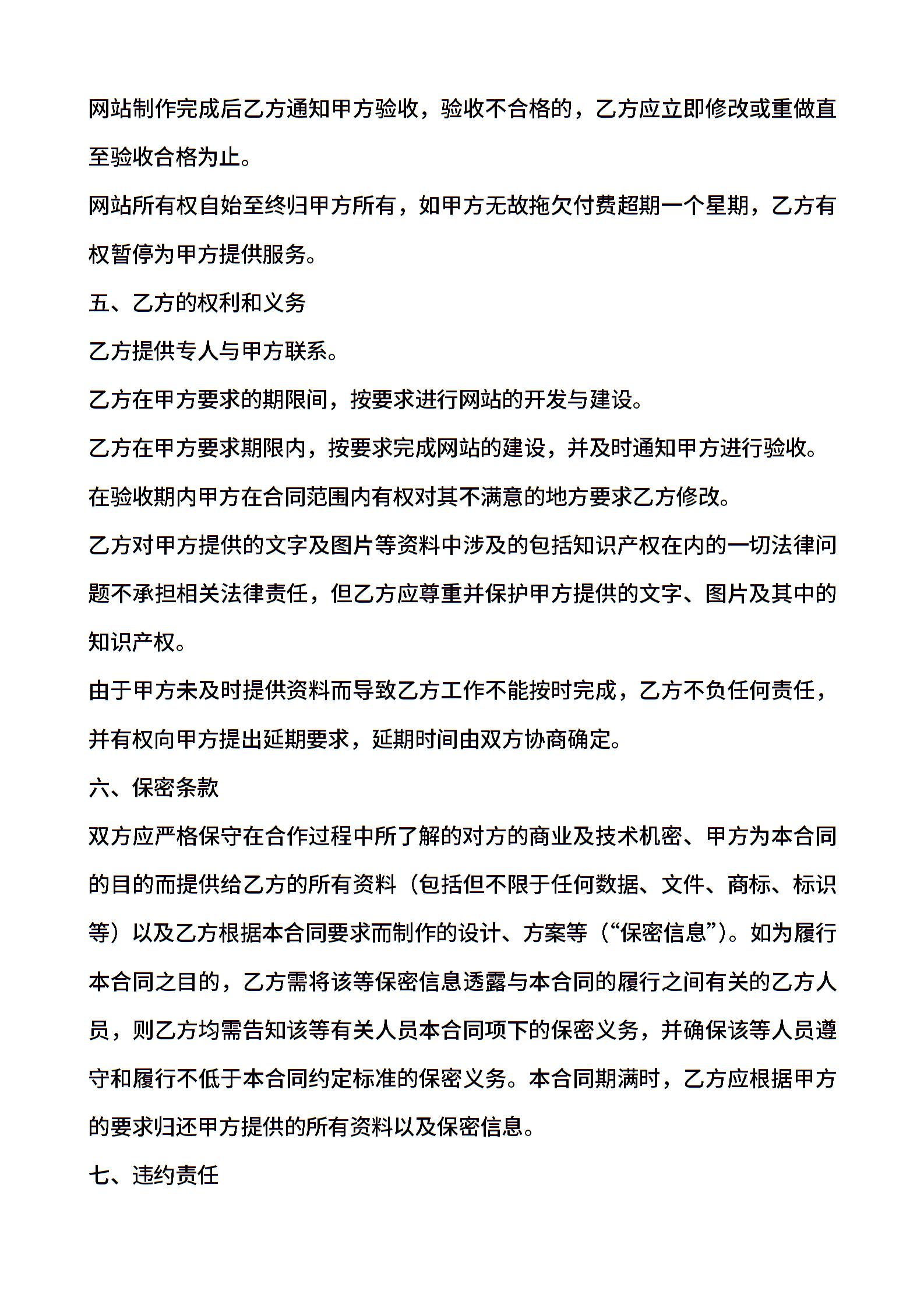 网站制作完成后乙方通知甲方验收，验收不合格的，乙方应立即修改或重做直至验收合格为止。

网站所有权自始至终归甲方所有，如甲方无故拖欠付费超期一个星期，乙方有权暂停为甲方提供服务。

五、乙方的权利和义务

乙方提供专人与甲方联系。

乙方在甲方要求的期限间，按要求进行网站的开发与建设。

乙方在甲方要求期限内，按要求完成网站的建设，并及时通知甲方进行验收。

在验收期内甲方在合同范围内有权对其不满意的地方要求乙方修改。

乙方对甲方提供的文字及图片等资料中涉及的包括知识产权在内的一切法律问题不承担相关法律责任，但乙方应尊重并保护甲方提供的文字、图片及其中的知识产权。

由于甲方未及时提供资料而导致乙方工作不能按时完成，乙方不负任何责任，并有权向甲方提出延期要求，延期时间由双方协商确定。

六、保密条款

双方应严格保守在合作过程中所了解的对方的商业及技术机密、甲方为本合同的目的而提供给乙方的所有资料（包括但不限于任何数据、文件、商标、标识等）以及乙方根据本合同要求而制作的设计、方案等（“保密信息”）。如为履行本合同之目的，乙方需将该等保密信息透露与本合同的履行之间有关的乙方人员，则乙方均需告知该等有关人员本合同项下的保密义务，并确保该等人员遵守和履行不低于本合同约定标准的保密义务。本合同期满时，乙方应根据甲方的要求归还甲方提供的所有资料以及保密信息。

七、违约责任